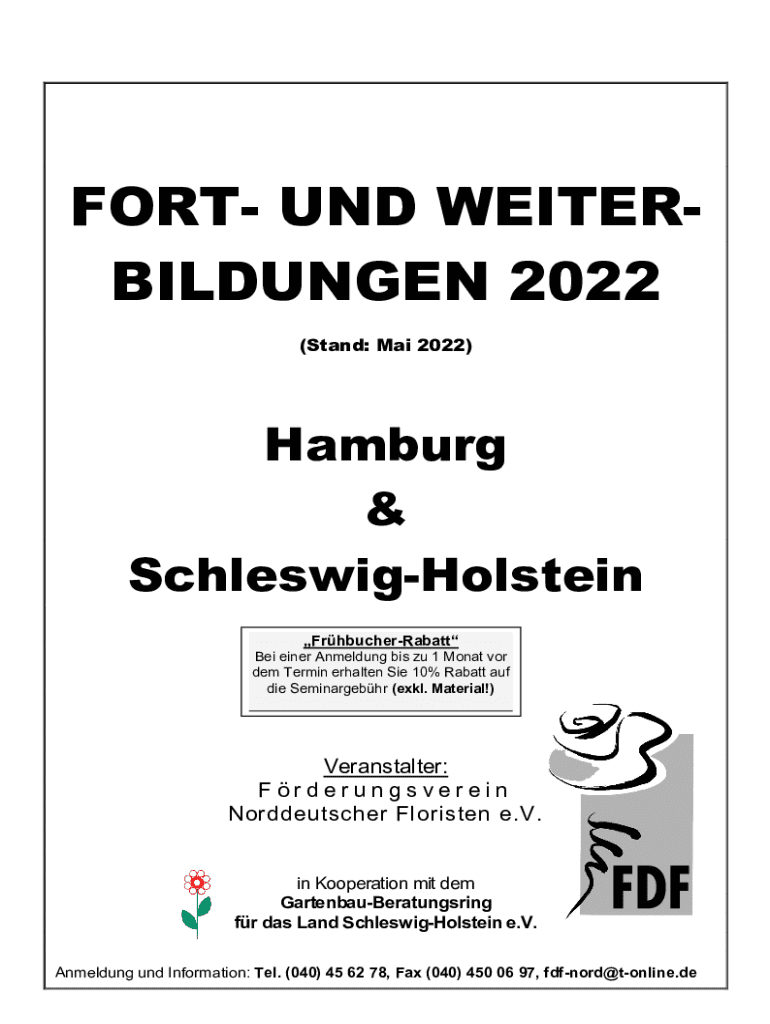 FORT- UND WEITERBILDUNGEN 2022

(Stand: Mai 2022)

Hamburg
&
Schleswig-Holstein

„Frühbucher-Rabatt“
Bei einer Anmeldung bis zu 1 Monat vor dem Termin erhalten Sie 10% Rabatt auf die Seminargebühr (exkl. Material!)

Veranstalter:
Förderungsverein
Norddeutscher Floristen e.V.

FDF

in Kooperation mit dem
Gartenbau-Beratungsring
für das Land Schleswig-Holstein e.V.

Anmeldung und Information: Tel. (040) 45 62 78, Fax (040) 450 06 97, fdf-nord@t-online.de